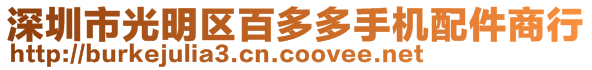 深圳市光明区百多多手机配件商行
http://burkejulia3.cn.coovee.net